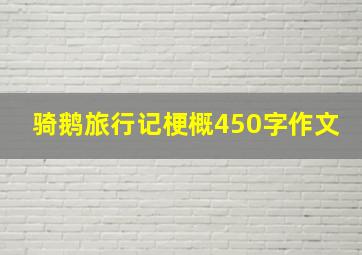 骑鹅旅行记梗概450字作文